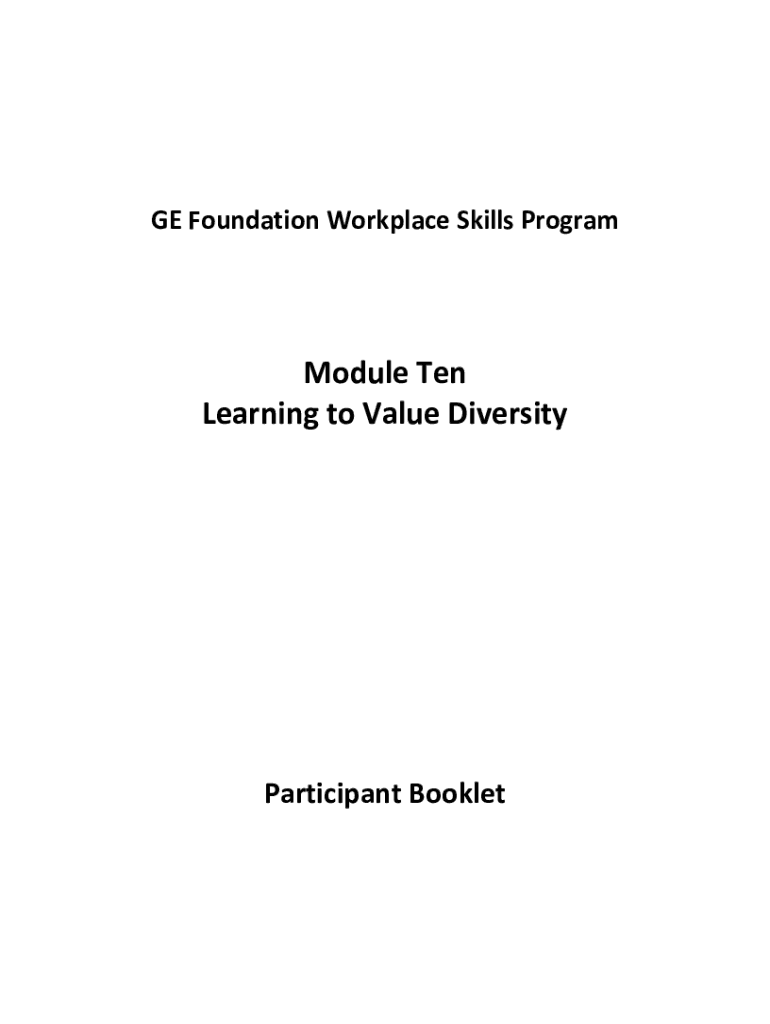 GE Foundation Workplace Skills Program

Module Ten
Learning to Value Diversity

Participant Booklet